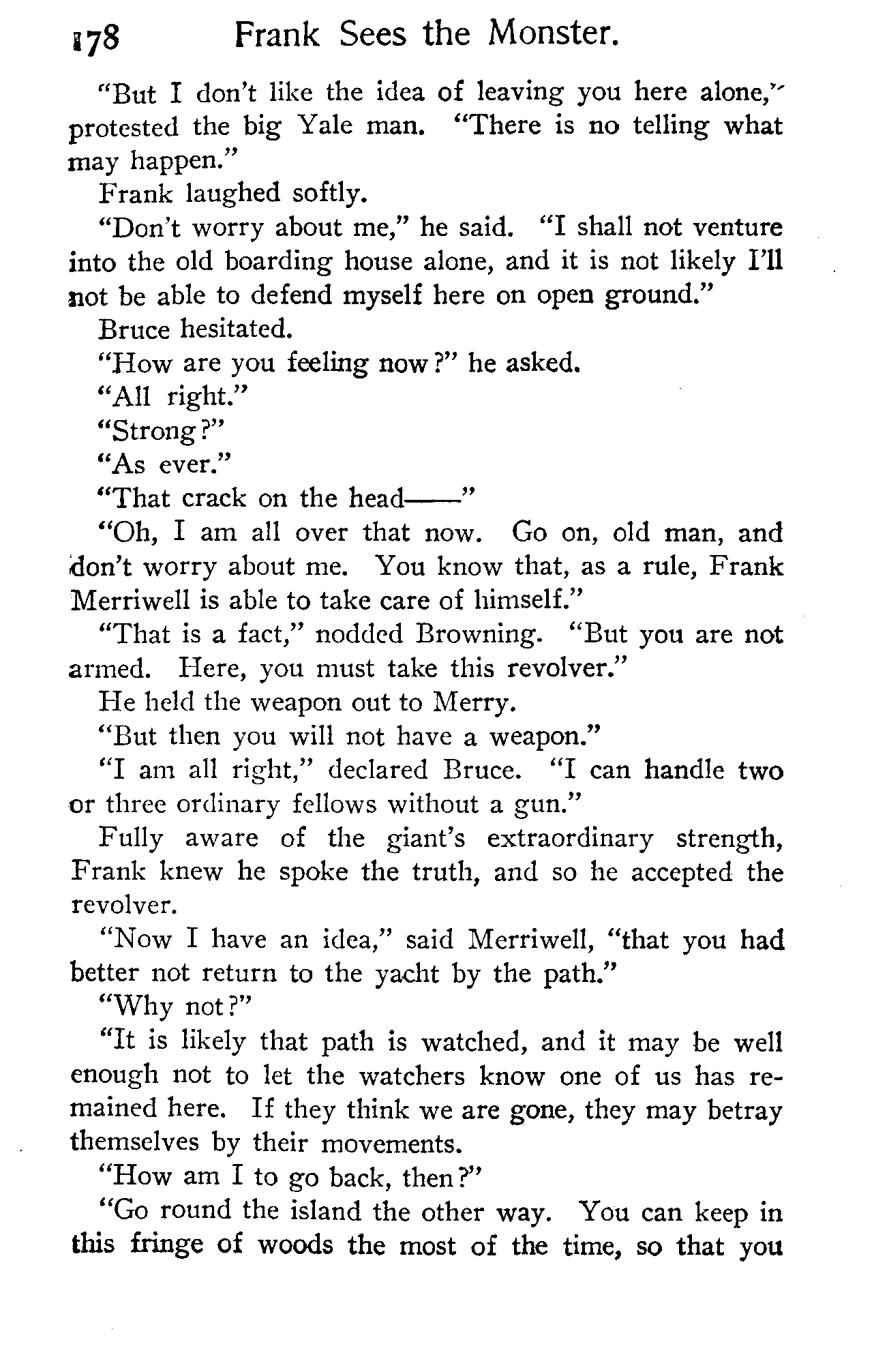 178 Frank Sees the Monster.

"But I don't like the idea of leaving you here alone," protested the big Yale man. "There is no telling what may happen."

Frank laughed softly.

"Don't worry about me," he said. "I shall not venture into the old boarding house alone, and it is not likely I'll not be able to defend myself here on open ground."

Bruce hesitated.

"How are you feeling now?" he asked.

"All right."

"Strong?"

"As ever."

"That crack on the head——"

"Oh, I am all over that now. Go on, old man, and don't worry about me. You know that, as a rule, Frank Merriwell is able to take care of himself."

"That is a fact," nodded Browning. "But you are not armed. Here, you must take this revolver."

He held the weapon out to Merry.

"But then you will not have a weapon."

"I am all right," declared Bruce. "I can handle two or three ordinary fellows without a gun."

Fully aware of the giant's extraordinary strength, Frank knew he spoke the truth, and so he accepted the revolver.

"Now I have an idea," said Merriwell, "that you had better not return to the yacht by the path."

"Why not?"

"It is likely that path is watched, and it may be well enough not to let the watchers know one of us has remained here. If they think we are gone, they may betray themselves by their movements.

"How am I to go back, then?"

"Go round the island the other way. You can keep in this fringe of woods the most of the time, so that you